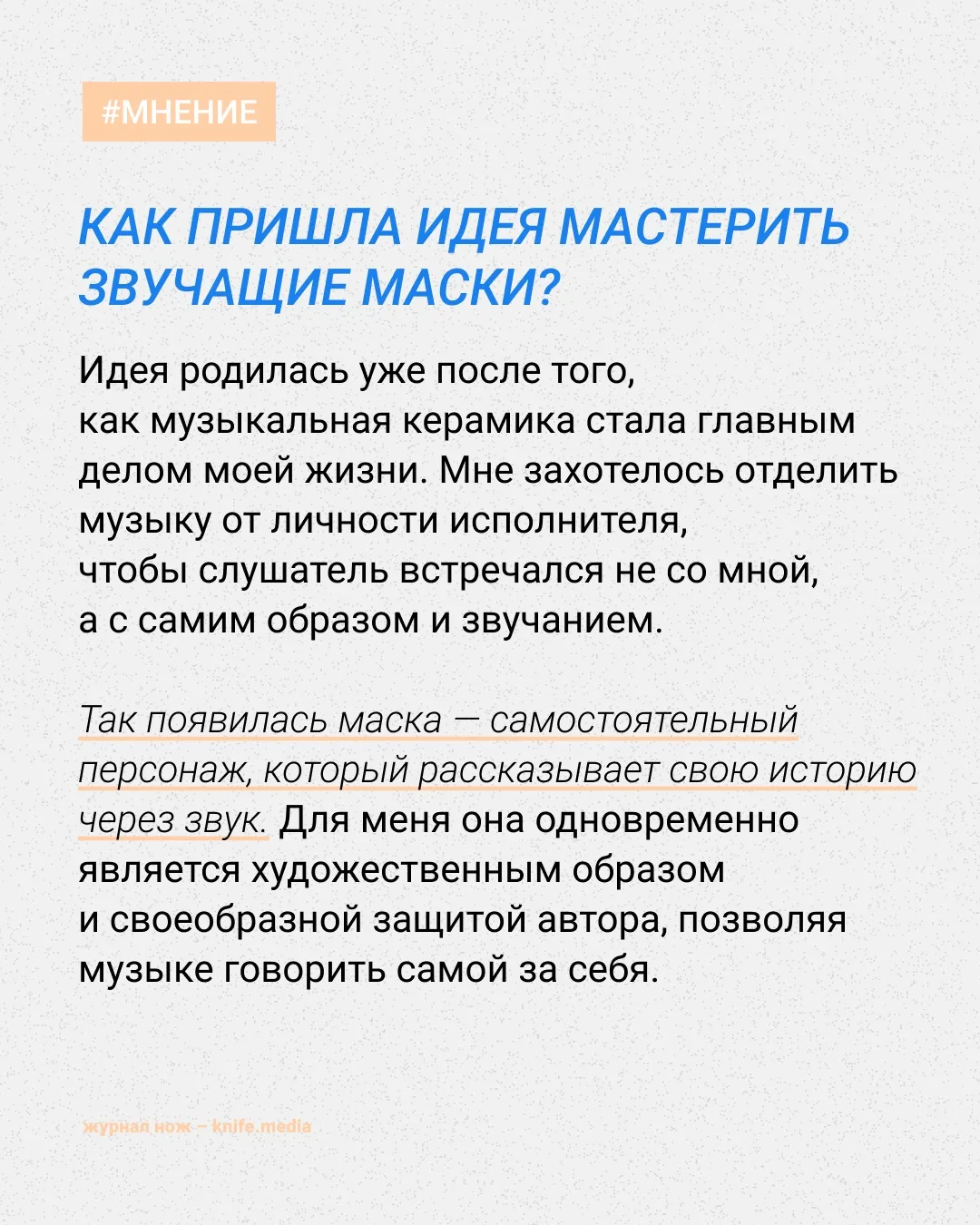 #МНЕНИЕ

КАК ПРИШЛА ИДЕЯ МАСТЕРИТЬ ЗВУЧАЩИЕ МАСКИ?

Идея родилась уже после того, как музыкальная керамика стала главным делом моей жизни. Мне захотелось отделить музыку от личности исполнителя, чтобы слушатель встречался не со мной, а с самим образом и звучанием.

Так появилась маска — самостоятельный персонаж, который рассказывает свою историю через звук. Для меня она одновременно является художественным образом и своеобразной защитой автора, позволяя музыке говорить самой за себя.

журнал нож – knife.media